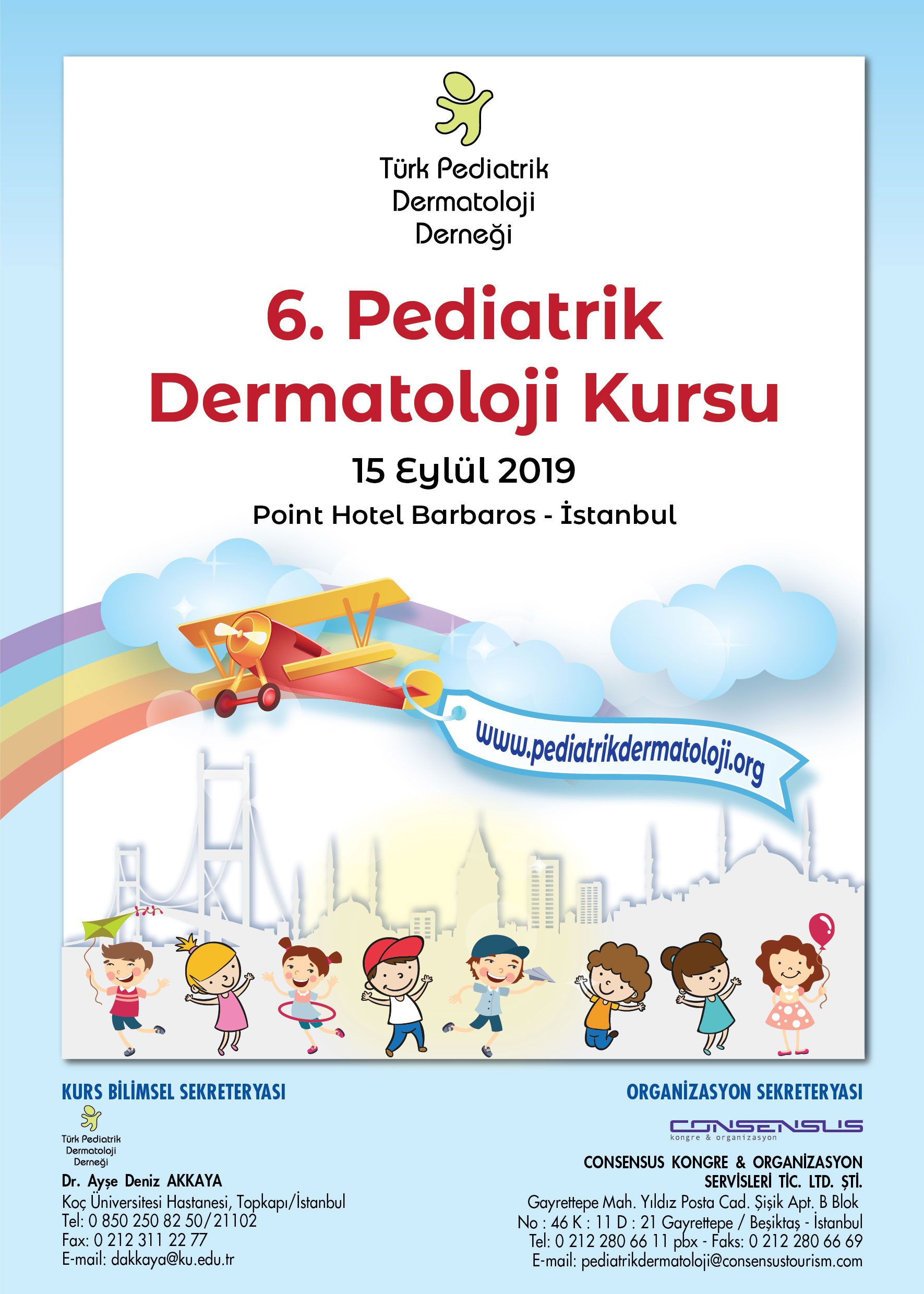 Türk Pediatrik Dermatoloji Derneği

6. Pediatrik Dermatoloji Kursu

15 Eylül 2019

Point Hotel Barbaros - İstanbul

www.pediatrikdermatoloji.org

KURS BİLİMSEL SEKRETERYASI

Türk Pediatrik Dermatoloji Derneği

Dr. Ayşe Deniz AKKAYA
Koç Üniversitesi Hastanesi, Topkapı/İstanbul
Tel: 0 850 250 82 50/21102
Fax: 0 212 311 22 77
E-mail: dakkaya@ku.edu.tr

ORGANİZASYON SEKRETERYASI

CONSENSUS
kongre & organizasyon

CONSENSUS KONGRE & ORGANİZASYON SERVİSLERİ TİC. LTD. ŞTİ.
Gayrettepe Mah. Yıldız Posta Cad. Şişik Apt. B Blok
No : 46 K : 11 D : 21 Gayrettepe / Beşiktaş - İstanbul
Tel: 0 212 280 66 11 pbx - Faks: 0 212 280 66 69
E-mail: pediatrikdermatoloji@consensustourism.com